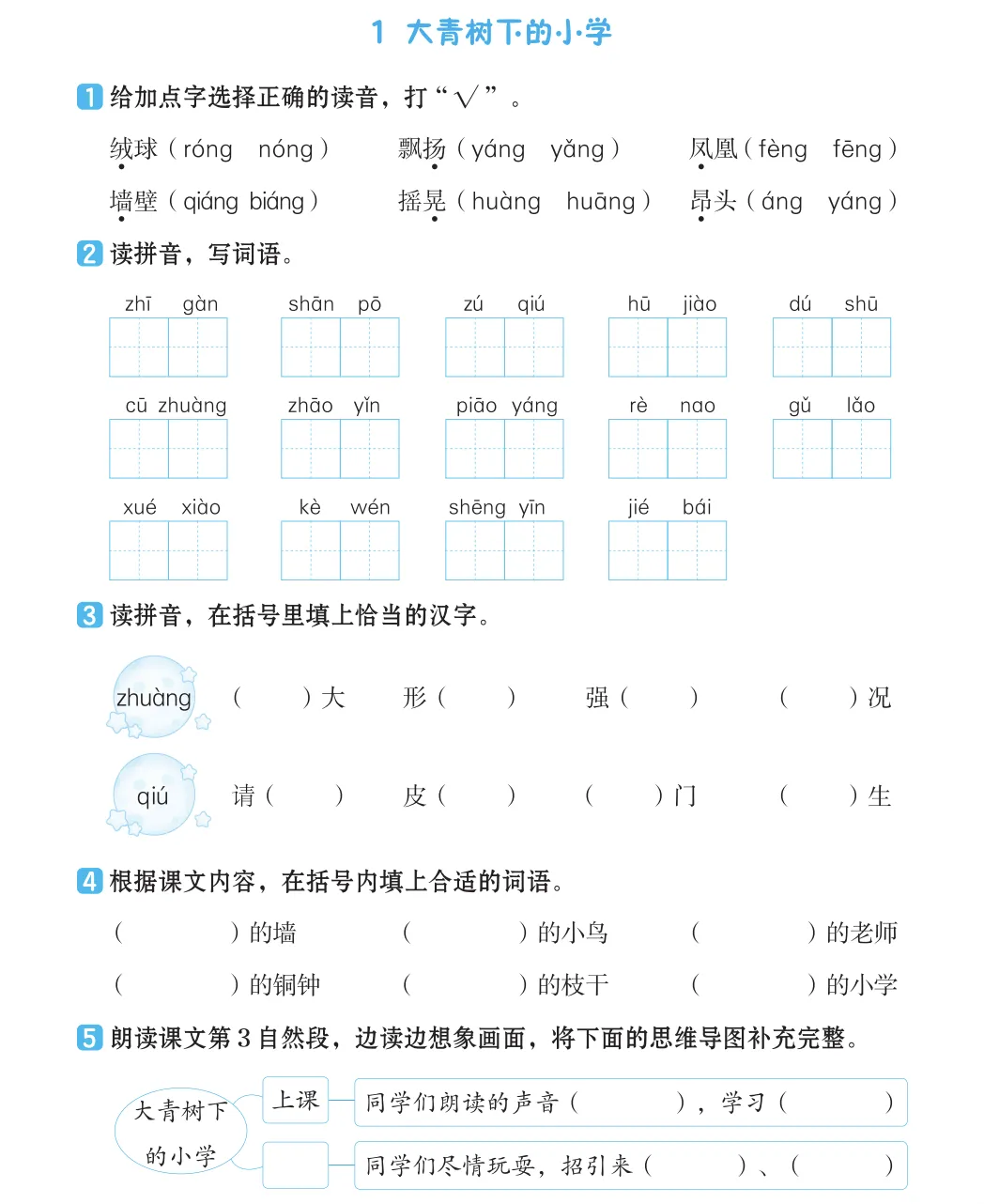 1 大青树下的小学

1 给加点字选择正确的读音，打“√”。

绒球（róng　nóng）　飘扬（yáng　yǎng）　凤凰（fèng　fēng）

墙壁（qiáng biáng）　摇晃（huàng　huāng）　昂头（áng　yáng）

2 读拼音，写词语。

zhī gàn　shān pō　zú qiú　hū jiào　dú shū

cū zhuàng　zhāo yǐn　piāo yáng　rè nao　gǔ lǎo

xué xiào　kè wén　shēng yīn　jié bái

3 读拼音，在括号里填上恰当的汉字。

zhuàng　（　）大　形（　）　强（　）　（　）况

qiú　请（　）　皮（　）　（　）门　（　）生

4 根据课文内容，在括号内填上合适的词语。

（　）的墙　（　）的小鸟　（　）的老师

（　）的铜钟　（　）的枝干　（　）的小学

5 朗读课文第3自然段，边读边想象画面，将下面的思维导图补充完整。

大青树下的小学

上课　同学们朗读的声音（　），学习（　）

同学们尽情玩耍，招引来（　）、（　）